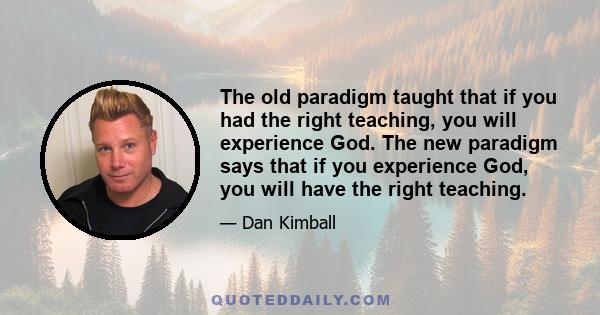 The old paradigm taught that if you had the right teaching, you will experience God. The new paradigm says that if you experience God, you will have the right teaching.

— Dan Kimball

QUOTEDDAILY.COM